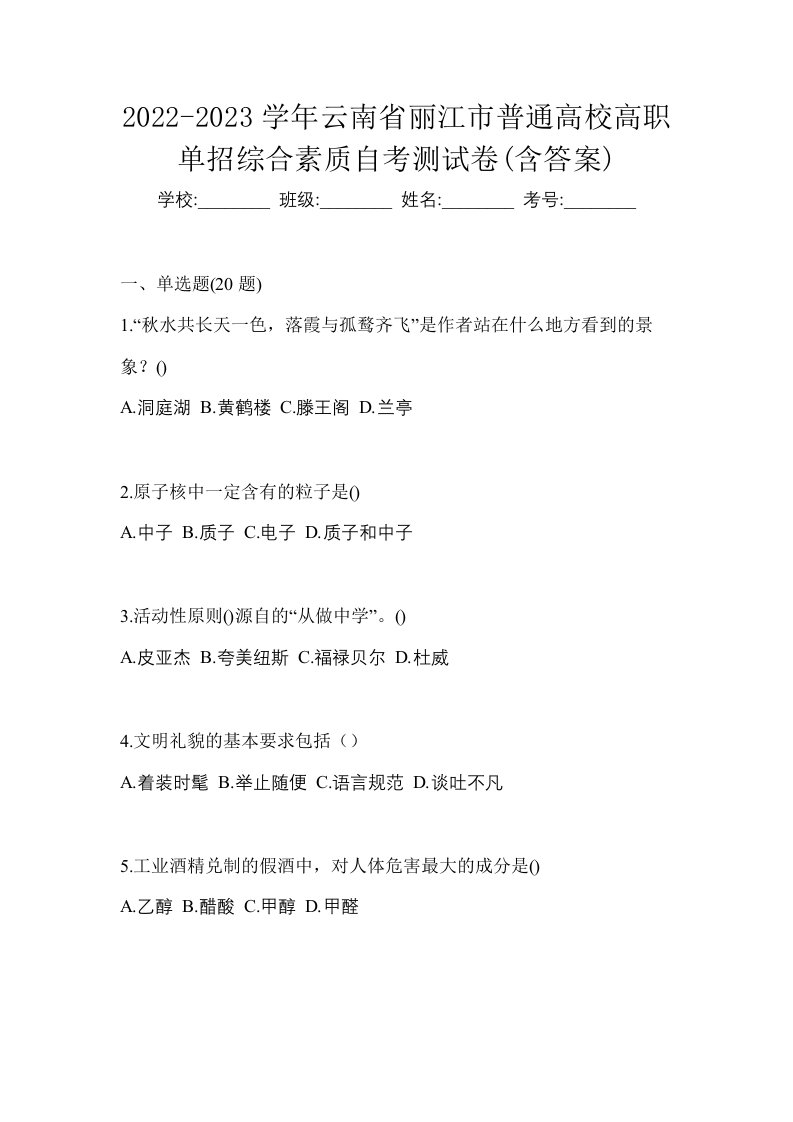 2022-2023 学年云南省丽江市普通高校高职单招综合素质自考测试卷(含答案)

学校:________ 班级:________ 姓名:________ 考号:________

一、单选题(20 题)

1.“秋水共长天一色，落霞与孤鹜齐飞”是作者站在什么地方看到的景象？()

A.洞庭湖 B.黄鹤楼 C.滕王阁 D.兰亭

2.原子核中一定含有的粒子是()

A.中子 B.质子 C.电子 D.质子和中子

3.活动性原则()源自的“从做中学”。()

A.皮亚杰 B.夸美纽斯 C.福禄贝尔 D.杜威

4.文明礼貌的基本要求包括（）

A.着装时髦 B.举止随便 C.语言规范 D.谈吐不凡

5.工业酒精兑制的假酒中，对人体危害最大的成分是()

A.乙醇 B.醋酸 C.甲醇 D.甲醛